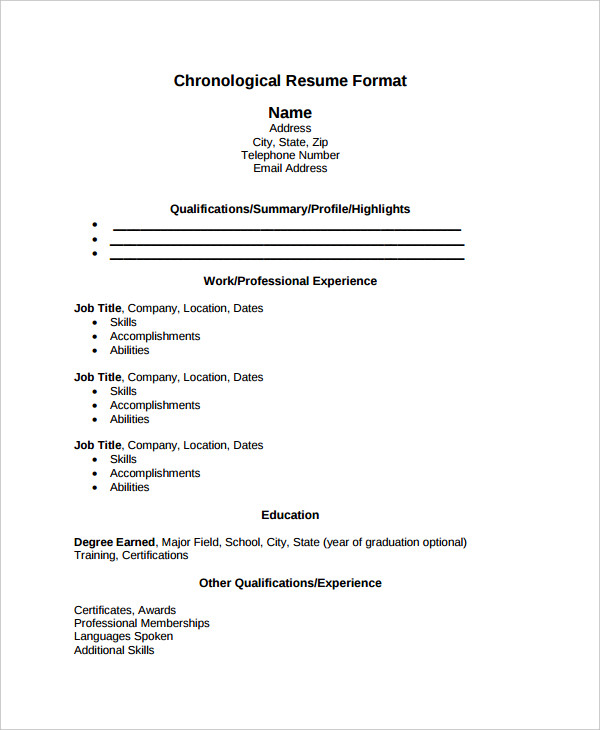 Chronological Resume Format

Name
Address
City, State, Zip
Telephone Number
Email Address

Qualifications/Summary/Profile/Highlights

• ____
• ____
• ____

Work/Professional Experience

Job Title, Company, Location, Dates
• Skills
• Accomplishments
• Abilities

Job Title, Company, Location, Dates
• Skills
• Accomplishments
• Abilities

Job Title, Company, Location, Dates
• Skills
• Accomplishments
• Abilities

Education

Degree Earned, Major Field, School, City, State (year of graduation optional)
Training, Certifications

Other Qualifications/Experience

Certificates, Awards
Professional Memberships
Languages Spoken
Additional Skills